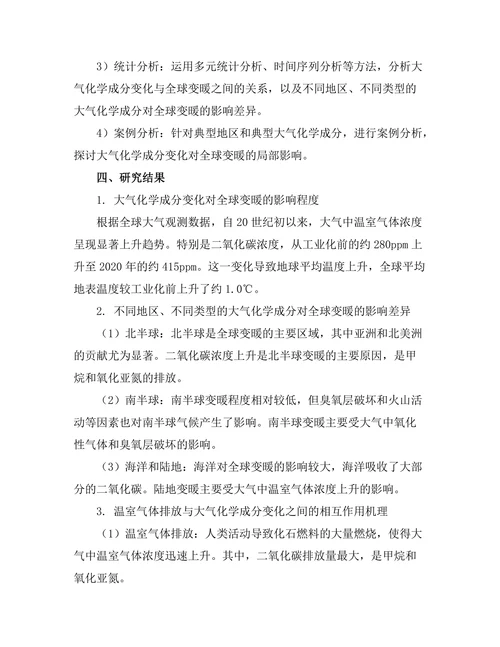 3）统计分析：运用多元统计分析、时间序列分析等方法，分析大气化学成分变化与全球变暖之间的关系，以及不同地区、不同类型的大气化学成分对全球变暖的影响差异。

4）案例分析：针对典型地区和典型大气化学成分，进行案例分析，探讨大气化学成分变化对全球变暖的局部影响。

四、研究结果

1. 大气化学成分变化对全球变暖的影响程度

根据全球大气观测数据，自 20 世纪初以来，大气中温室气体浓度呈现显著上升趋势。特别是二氧化碳浓度，从工业化前的约 280ppm 上升至 2020 年的约 415ppm。这一变化导致地球平均温度上升，全球平均地表温度较工业化前上升了约 1.0℃。

2. 不同地区、不同类型的大气化学成分对全球变暖的影响差异

（1）北半球：北半球是全球变暖的主要区域，其中亚洲和北美洲的贡献尤为显著。二氧化碳浓度上升是北半球变暖的主要原因，是甲烷和氧化亚氮的排放。

（2）南半球：南半球变暖程度相对较低，但臭氧层破坏和火山活动等因素也对南半球气候产生了影响。南半球变暖主要受大气中氧化性气体和臭氧层破坏的影响。

（3）海洋和陆地：海洋对全球变暖的影响较大，海洋吸收了大部分的二氧化碳。陆地变暖主要受大气中温室气体浓度上升的影响。

3. 温室气体排放与大气化学成分变化之间的相互作用机理

（1）温室气体排放：人类活动导致化石燃料的大量燃烧，使得大气中温室气体浓度迅速上升。其中，二氧化碳排放量最大，是甲烷和氧化亚氮。